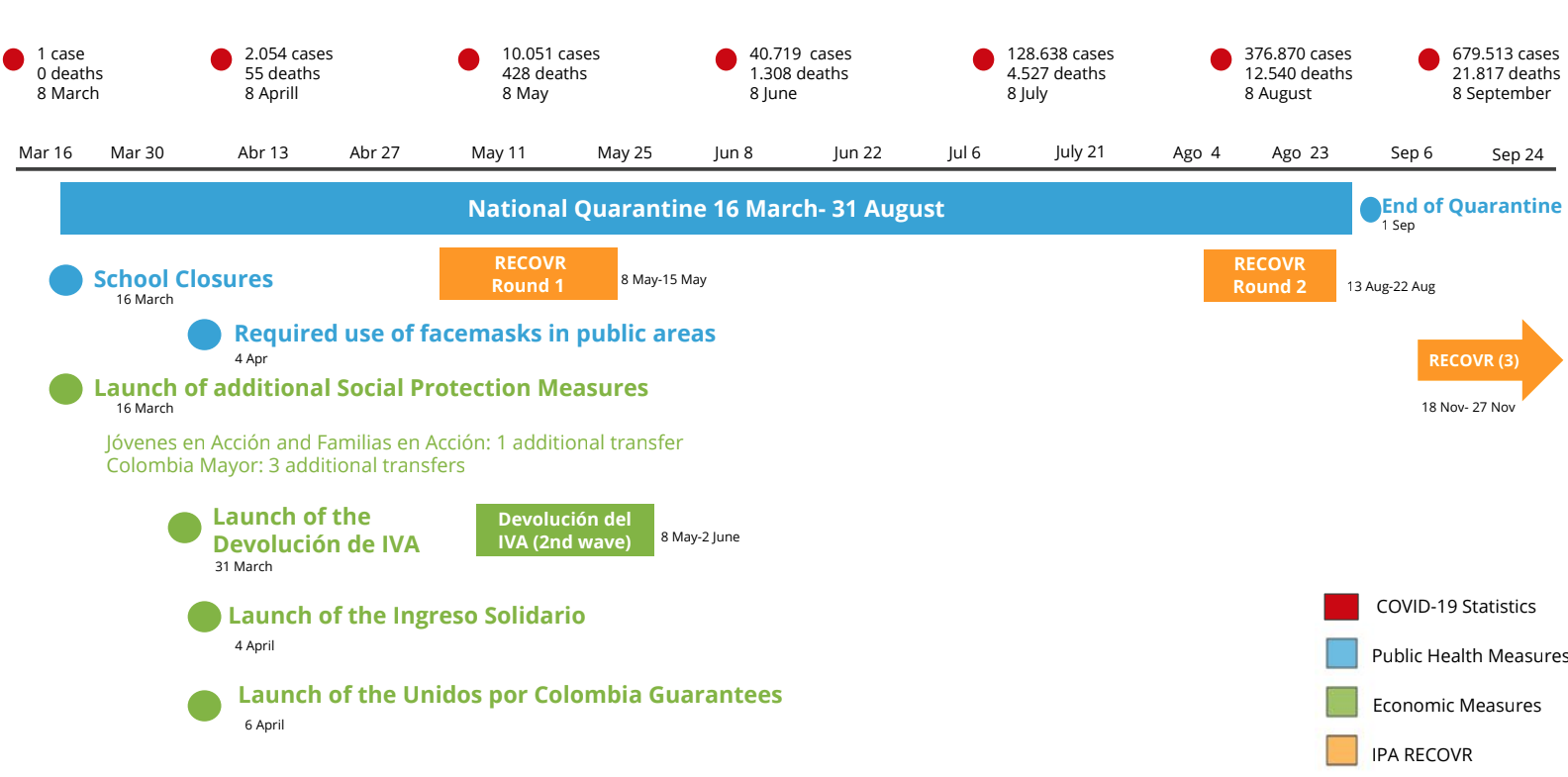 1 case
0 deaths
8 March

2.054 cases
55 deaths
8 Aprill

10.051 cases
428 deaths
8 May

40.719 cases
1.308 deaths
8 June

128.638 cases
4.527 deaths
8 July

376.870 cases
12.540 deaths
8 August

679.513 cases
21.817 deaths
8 September

Mar 16 Mar 30 Abr 13 Abr 27 May 11 May 25 Jun 8 Jun 22 Jul 6 July 21 Ago 4 Ago 23 Sep 6 Sep 24

National Quarantine 16 March- 31 August

End of Quarantine
1 Sep

School Closures
16 March

RECOVR Round 1
8 May-15 May

RECOVR Round 2
13 Aug-22 Aug

Required use of facemasks in public areas
4 Apr

RECOVR (3)
18 Nov- 27 Nov

Launch of additional Social Protection Measures
16 March

Jóvenes en Acción and Familias en Acción: 1 additional transfer
Colombia Mayor: 3 additional transfers

Launch of the Devolución de IVA
31 March

Devolución del IVA (2nd wave)
8 May-2 June

Launch of the Ingreso Solidario
4 April

Launch of the Unidos por Colombia Guarantees
6 April

COVID-19 Statistics
Public Health Measures
Economic Measures
IPA RECOVR